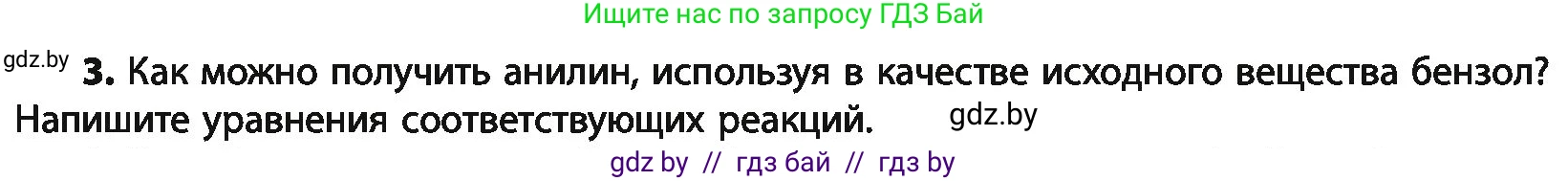 Ищите нас по запросу ГДЗ Бай

gdz.by 3. Как можно получить анилин, используя в качестве исходного вещества бензол? Напишите уравнения соответствующих реакций. gdz.by

gdz by // гдз бай // гдз by